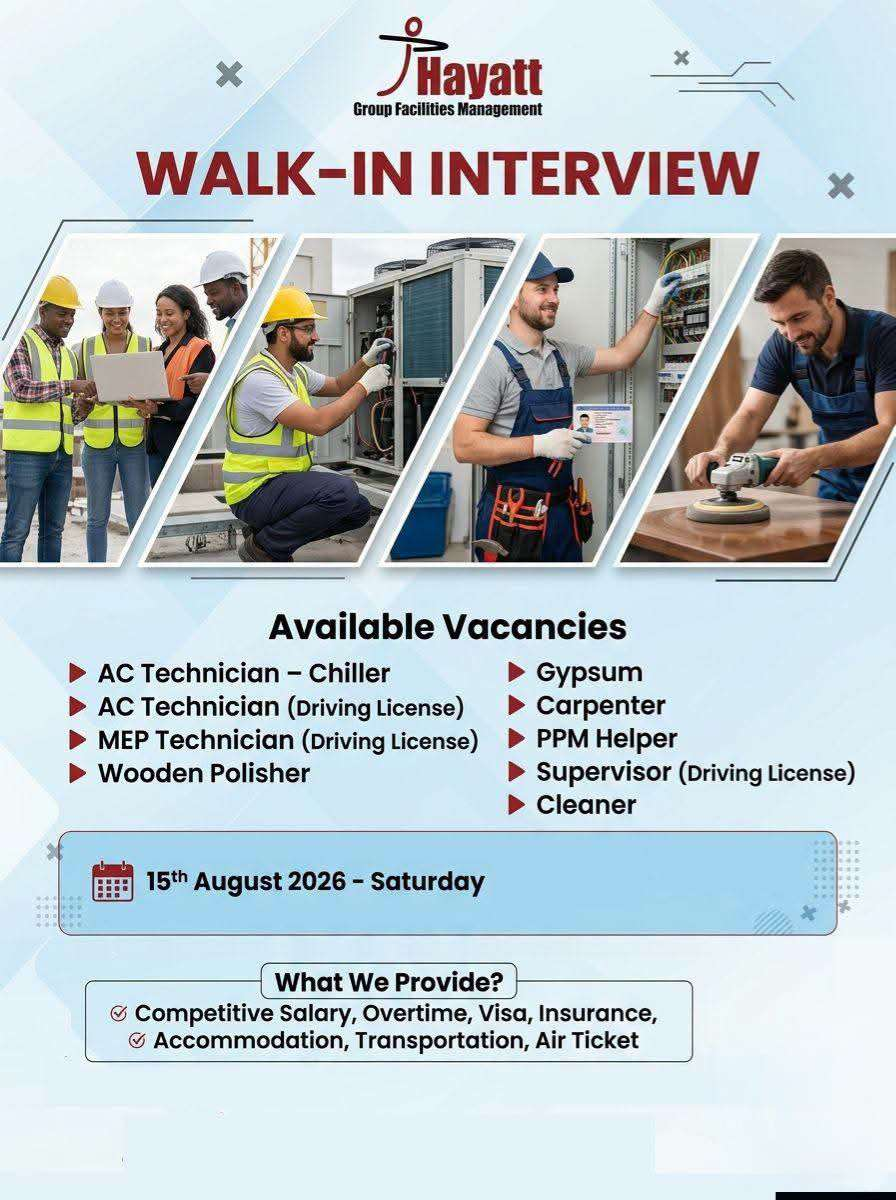 Hayatt
Group Facilities Management

WALK-IN INTERVIEW

Available Vacancies

AC Technician – Chiller
AC Technician (Driving License)
MEP Technician (Driving License)
Wooden Polisher

Gypsum
Carpenter
PPM Helper
Supervisor (Driving License)
Cleaner

15th August 2026 - Saturday

What We Provide?
Competitive Salary, Overtime, Visa, Insurance,
Accommodation, Transportation, Air Ticket